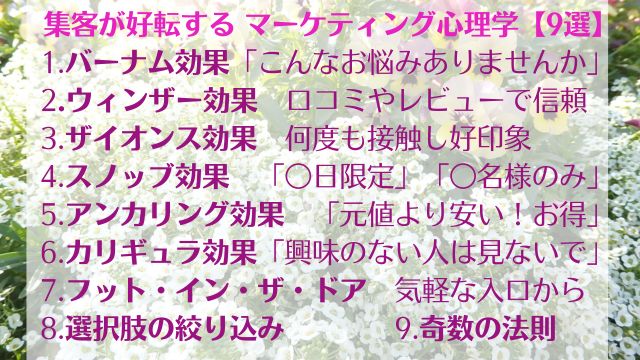 集客が好転する マーケティング心理学【9選】
1.バーナム効果「こんなお悩みありませんか」
2.ウィンザー効果　口コミやレビューで信頼
3.ザイオンス効果　何度も接触し好印象
4.スノッブ効果　「〇日限定」「〇名様のみ」
5.アンカリング効果　「元値より安い！お得」
6.カリギュラ効果「興味のない人は見ないで」
7.フット・イン・ザ・ドア　気軽な入口から
8.選択肢の絞り込み　9.奇数の法則